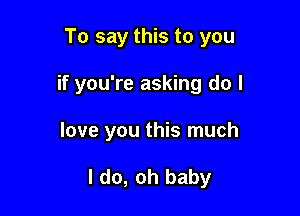 To say this to you

if you're asking do I

love you this much

I do, oh baby